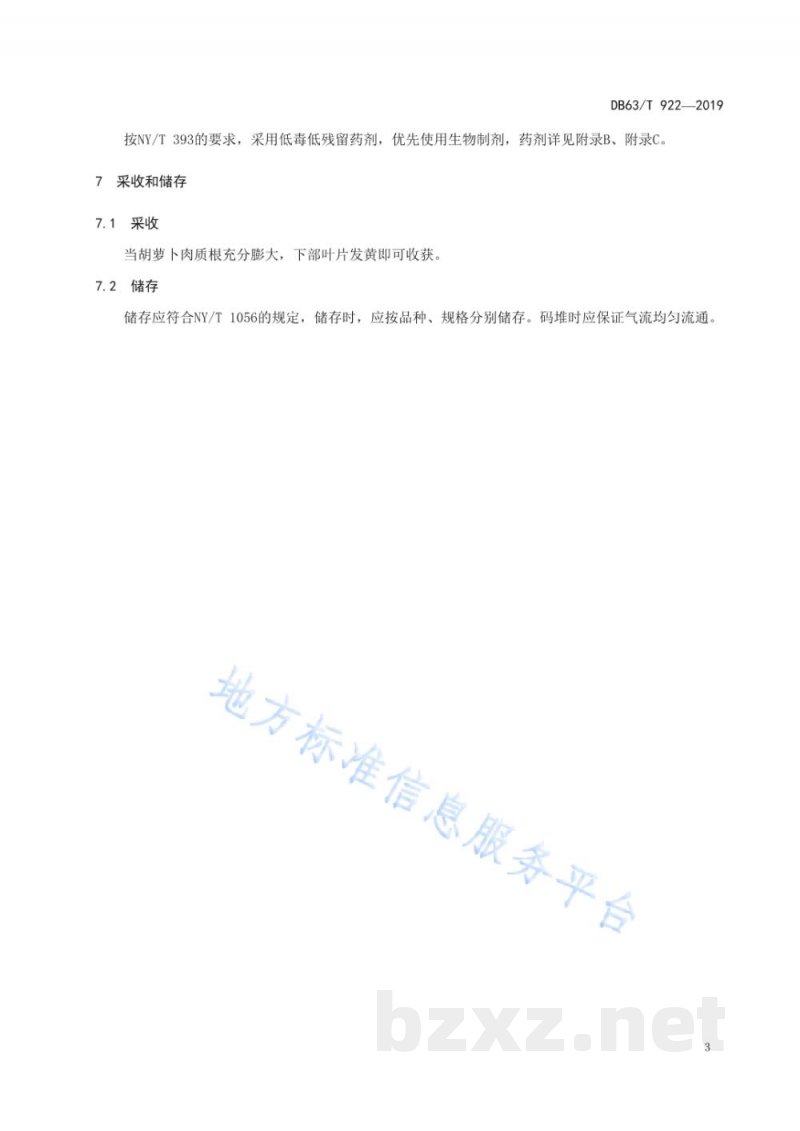 DB63/T 922—2019

按NY/T 393的要求，采用低毒低残留药剂，优先使用生物制剂，药剂详见附录B、附录C。

7 采收和储存

7.1 采收

当胡萝卜肉质根充分膨大，下部叶片发黄即可收获。

7.2 储存

储存应符合NY/T 1056的规定，储存时，应按品种、规格分别储存。码堆时应保证气流均匀流通。

地方标准信息服务平台

bzxz.net

3